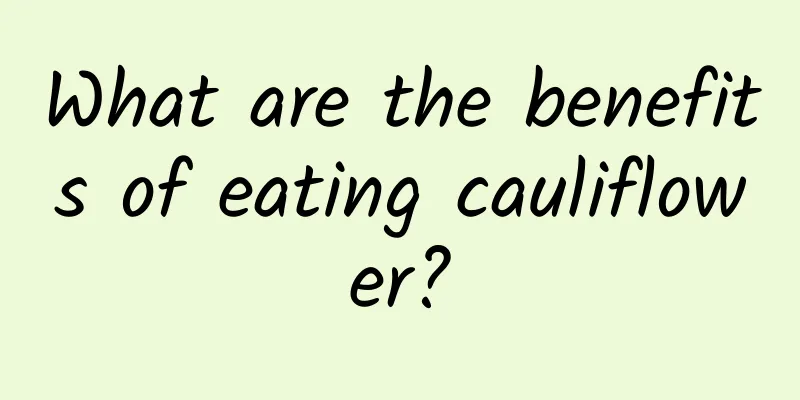 What are the benefits of eating cauliflower?